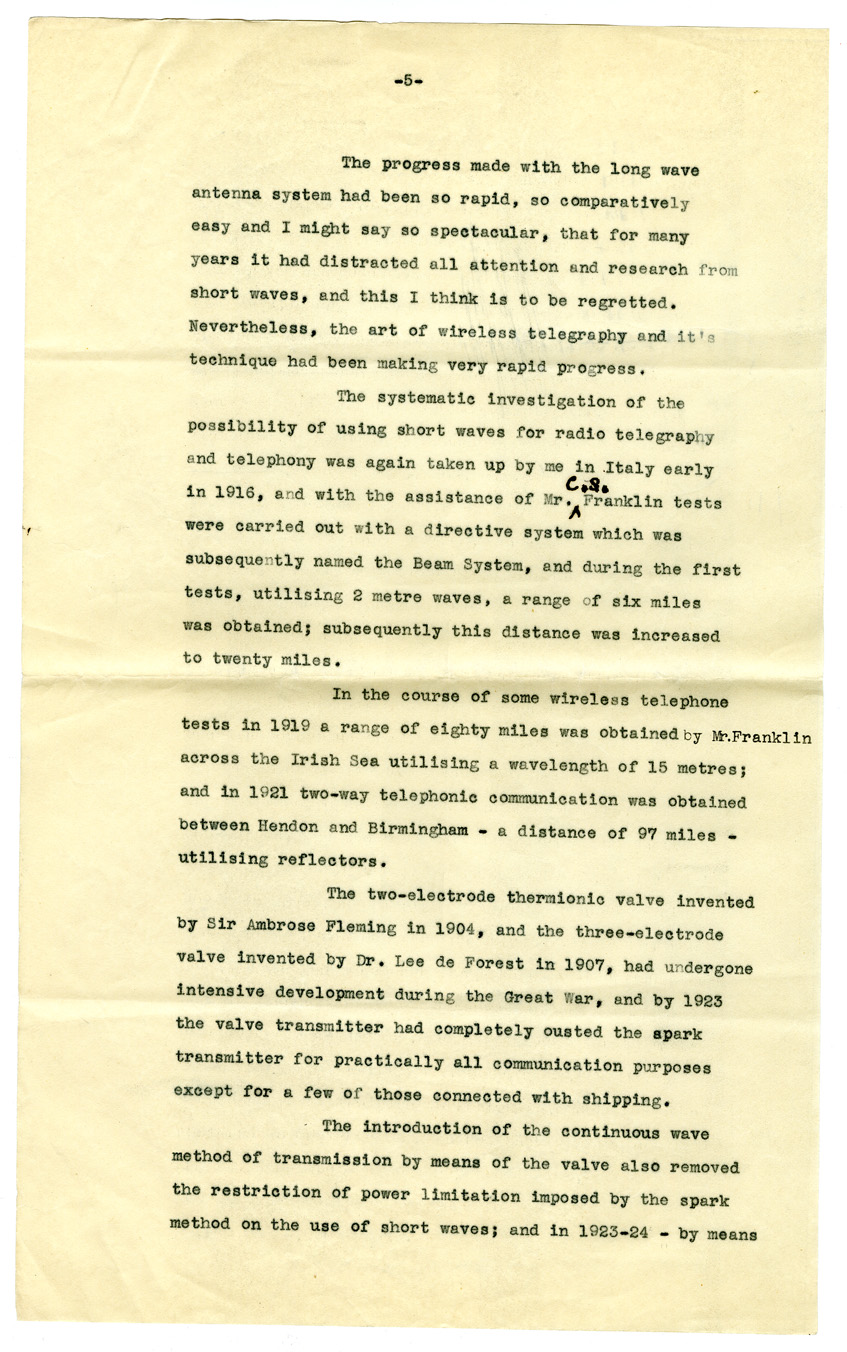 -5-

The progress made with the long wave antenna system had been so rapid, so comparatively easy and I might say so spectacular, that for many years it had distracted all attention and research from short waves, and this I think is to be regretted. Nevertheless, the art of wireless telegraphy and it's technique had been making very rapid progress.

The systematic investigation of the possibility of using short waves for radio telegraphy and telephony was again taken up by me in Italy early in 1916, and with the assistance of Mr. C.S. Franklin tests were carried out with a directive system which was subsequently named the Beam System, and during the first tests, utilising 2 metre waves, a range of six miles was obtained; subsequently this distance was increased to twenty miles.

In the course of some wireless telephone tests in 1919 a range of eighty miles was obtained by Mr.Franklin across the Irish Sea utilising a wavelength of 15 metres; and in 1921 two-way telephonic communication was obtained between Hendon and Birmingham - a distance of 97 miles - utilising reflectors.

The two-electrode thermionic valve invented by Sir Ambrose Fleming in 1904, and the three-electrode valve invented by Dr. Lee de Forest in 1907, had undergone intensive development during the Great War, and by 1923 the valve transmitter had completely ousted the spark transmitter for practically all communication purposes except for a few of those connected with shipping.

The introduction of the continuous wave method of transmission by means of the valve also removed the restriction of power limitation imposed by the spark method on the use of short waves; and in 1923-24 - by means